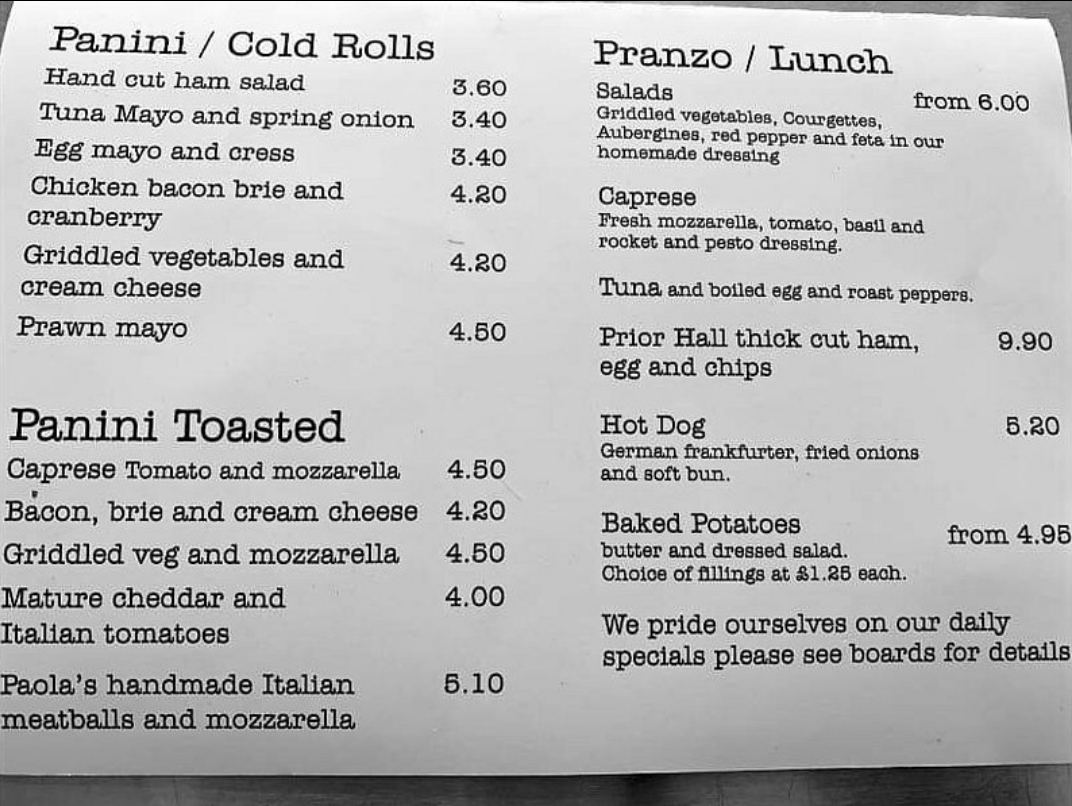 Panini / Cold Rolls

Hand cut ham salad 3.60

Tuna Mayo and spring onion 3.40

Egg mayo and cress 3.40

Chicken bacon brie and cranberry 4.20

Griddled vegetables and cream cheese 4.20

Prawn mayo 4.50

Panini Toasted

Caprese Tomato and mozzarella 4.50

Bacon, brie and cream cheese 4.20

Griddled veg and mozzarella 4.50

Mature cheddar and Italian tomatoes 4.00

Paola's handmade Italian meatballs and mozzarella 5.10

Pranzo / Lunch

Salads from 6.00
Griddled vegetables, Courgettes, Aubergines, red pepper and feta in our homemade dressing

Caprese
Fresh mozzarella, tomato, basil and rocket and pesto dressing.

Tuna and boiled egg and roast peppers.

Prior Hall thick cut ham, egg and chips 9.90

Hot Dog 5.20
German frankfurter, fried onions and soft bun.

Baked Potatoes from 4.95
butter and dressed salad.
Choice of fillings at £1.25 each.

We pride ourselves on our daily specials please see boards for details